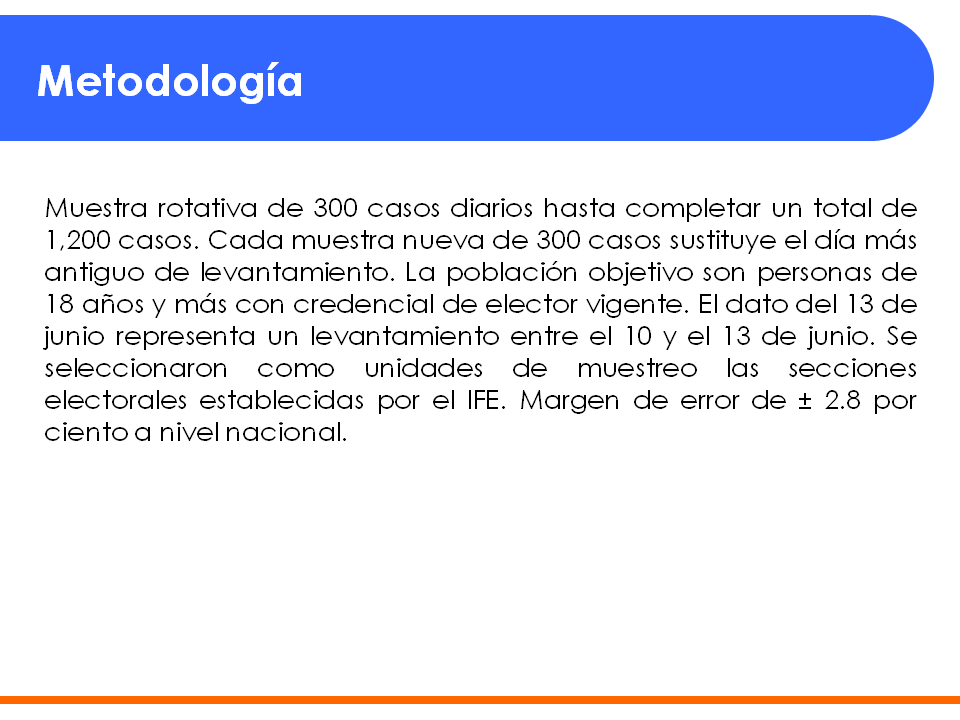 Metodología

Muestra rotativa de 300 casos diarios hasta completar un total de 1,200 casos. Cada muestra nueva de 300 casos sustituye el día más antiguo de levantamiento. La población objetivo son personas de 18 años y más con credencial de elector vigente. El dato del 13 de junio representa un levantamiento entre el 10 y el 13 de junio. Se seleccionaron como unidades de muestreo las secciones electorales establecidas por el IFE. Margen de error de ± 2.8 por ciento a nivel nacional.